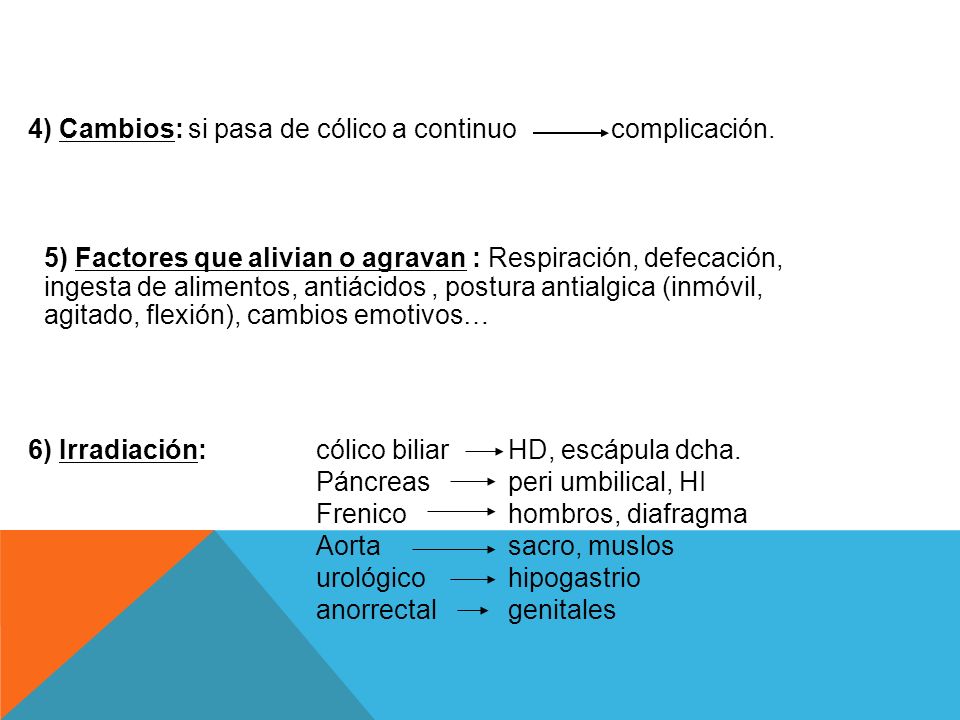 4) Cambios: si pasa de cólico a continuo → complicación.

5) Factores que alivian o agravan : Respiración, defecación, ingesta de alimentos, antiácidos , postura antialgica (inmóvil, agitado, flexión), cambios emotivos…

6) Irradiación: cólico biliar → HD, escápula dcha.
Páncreas → peri umbilical, HI
Frenico → hombros, diafragma
Aorta → sacro, muslos
urológico → hipogastrio
anorrectal → genitales